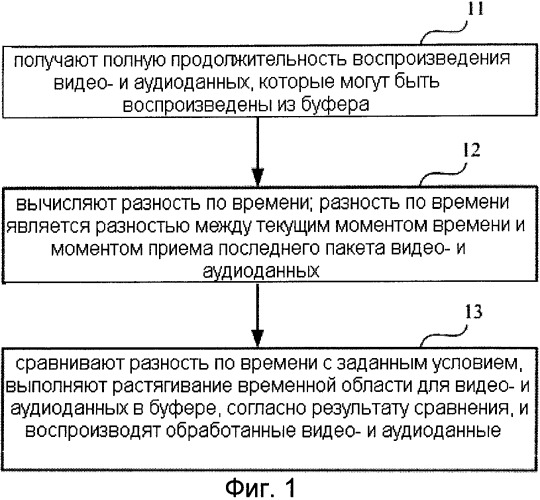 11

получают полную продолжительность воспроизведения видео- и аудиоданных, которые могут быть воспроизведены из буфера

12

вычисляют разность по времени; разность по времени является разностью между текущим моментом времени и моментом приема последнего пакета видео- и аудиоданных

13

сравнивают разность по времени с заданным условием, выполняют растягивание временной области для видео- и аудиоданных в буфере, согласно результату сравнения, и воспроизводят обработанные видео- и аудиоданные

Фиг. 1